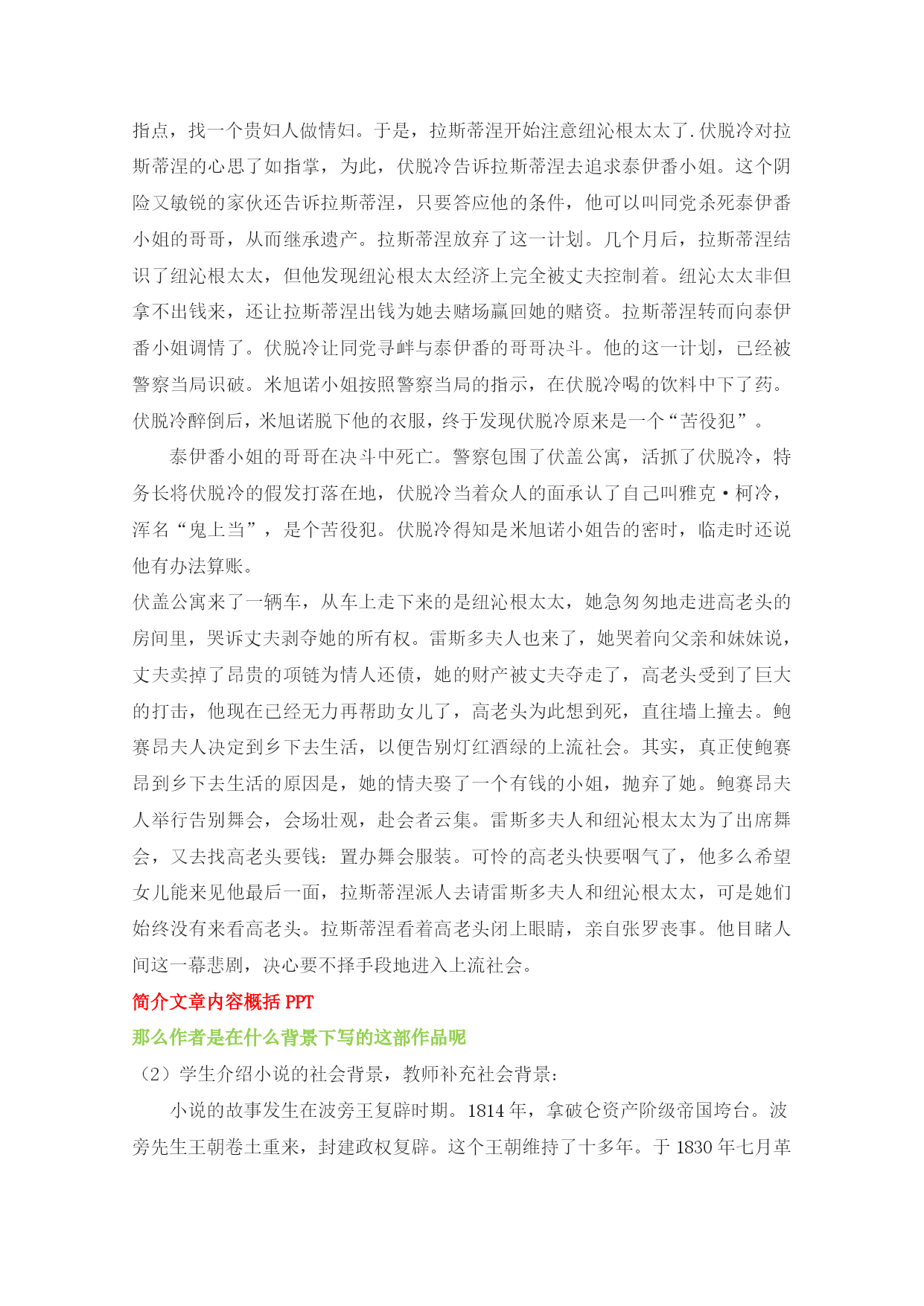 指点，找一个贵妇人做情妇。于是，拉斯蒂涅开始注意纽沁根太太了.伏脱冷对拉斯蒂涅的心思了如指掌，为此，伏脱冷告诉拉斯蒂涅去追求泰伊番小姐。这个阴险又敏锐的家伙还告诉拉斯蒂涅，只要答应他的条件，他可以叫同党杀死泰伊番小姐的哥哥，从而继承遗产。拉斯蒂涅放弃了这一计划。几个月后，拉斯蒂涅结识了纽沁根太太，但他发现纽沁根太太经济上完全被丈夫控制着。纽沁太太非但拿不出钱来，还让拉斯蒂涅出钱为她去赌场赢回她的赌资。拉斯蒂涅转而向泰伊番小姐调情了。伏脱冷让同党寻衅与泰伊番的哥哥决斗。他的这一计划，已经被警察当局识破。米旭诺小姐按照警察当局的指示，在伏脱冷喝的饮料中下了药。伏脱冷醉倒后，米旭诺脱下他的衣服，终于发现伏脱冷原来是一个“苦役犯”。

泰伊番小姐的哥哥在决斗中死亡。警察包围了伏盖公寓，活抓了伏脱冷，特务长将伏脱冷的假发打落在地，伏脱冷当着众人的面承认了自己叫雅克·柯冷，浑名“鬼上当”，是个苦役犯。伏脱冷得知是米旭诺小姐告的密时，临走时还说他有办法算账。

伏盖公寓来了一辆车，从车上走下来的是纽沁根太太，她急匆匆地走进高老头的房间里，哭诉丈夫剥夺她的所有权。雷斯多夫人也来了，她哭着向父亲和妹妹说，丈夫卖掉了昂贵的项链为情人还债，她的财产被丈夫夺走了，高老头受到了巨大的打击，他现在已经无力再帮助女儿了，高老头为此想到死，直往墙上撞去。鲍赛昂夫人决定到乡下去生活，以便告别灯红酒绿的上流社会。其实，真正使鲍赛昂到乡下去生活的原因是，她的情夫娶了一个有钱的小姐，抛弃了她。鲍赛昂夫人举行告别舞会，会场壮观，赴会者云集。雷斯多夫人和纽沁根太太为了出席舞会，又去找高老头要钱：置办舞会服装。可怜的高老头快要咽气了，他多么希望女儿能来见他最后一面，拉斯蒂涅派人去请雷斯多夫人和纽沁根太太，可是她们始终没有来看高老头。拉斯蒂涅看着高老头闭上眼睛，亲自张罗丧事。他目睹人间这一幕悲剧，决心要不择手段地进入上流社会。

简介文章内容概括 PPT

那么作者是在什么背景下写的这部作品呢

（2）学生介绍小说的社会背景，教师补充社会背景：

小说的故事发生在波旁王复辟时期。1814 年，拿破仑资产阶级帝国垮台。波旁先生王朝卷土重来，封建政权复辟。这个王朝维持了十多年。于 1830 年七月革